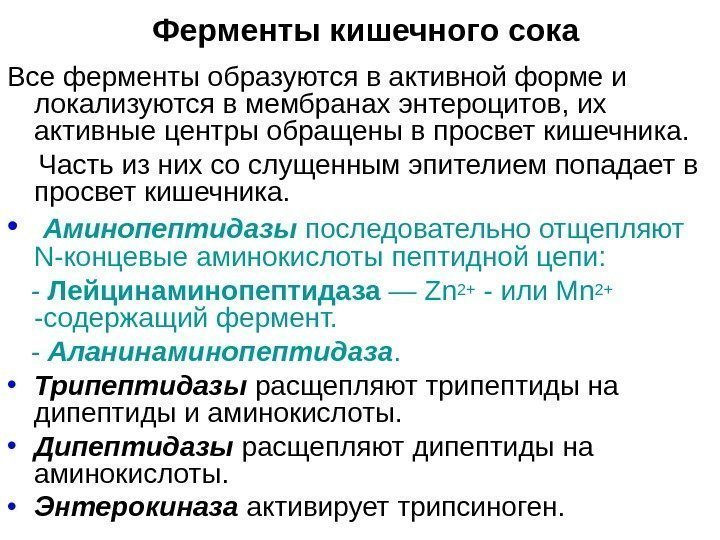 Ферменты кишечного сока

Все ферменты образуются в активной форме и локализуются в мембранах энтероцитов, их активные центры обращены в просвет кишечника.

Часть из них со слущенным эпителием попадает в просвет кишечника.

• Аминопептидазы последовательно отщепляют N-концевые аминокислоты пептидной цепи:

- Лейцинаминопептидаза — $Zn^{2+}$ - или $Mn^{2+}$ -содержащий фермент.

- Аланинаминопептидаза.

• Трипептидазы расщепляют трипептиды на дипептиды и аминокислоты.

• Дипептидазы расщепляют дипептиды на аминокислоты.

• Энтерокиназа активирует трипсиноген.